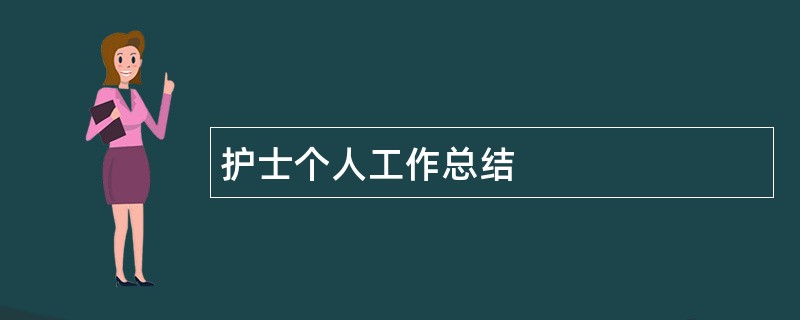 护士个人工作总结